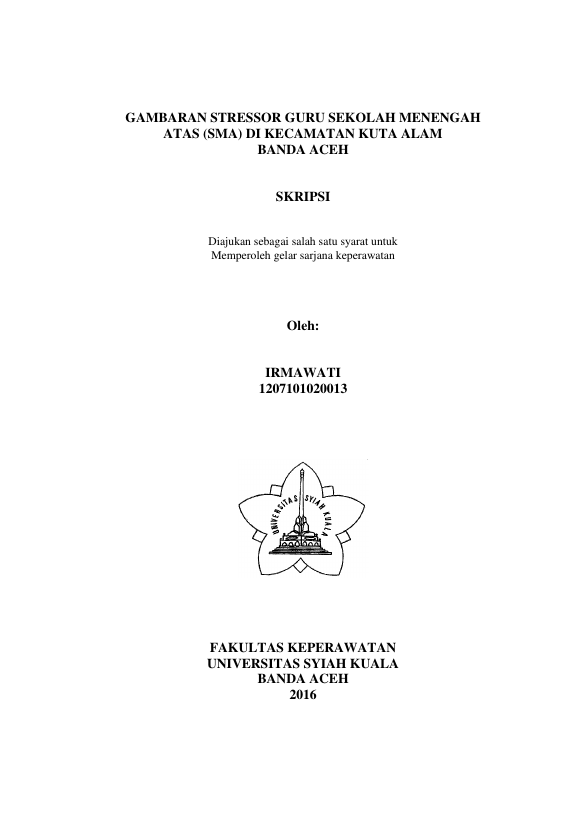 GAMBARAN STRESSOR GURU SEKOLAH MENENGAH ATAS (SMA) DI KECAMATAN KUTA ALAM BANDA ACEH

SKRIPSI

Diajukan sebagai salah satu syarat untuk Memperoleh gelar sarjana keperawatan

Oleh:

IRMAWATI
1207101020013

UNIVERSITAS SYIAH KUALA

FAKULTAS KEPERAWATAN
UNIVERSITAS SYIAH KUALA
BANDA ACEH
2016